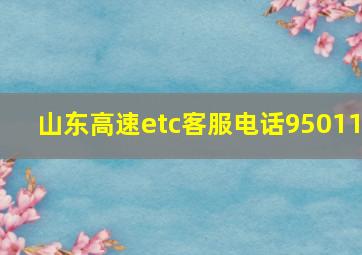 山东高速etc客服电话95011